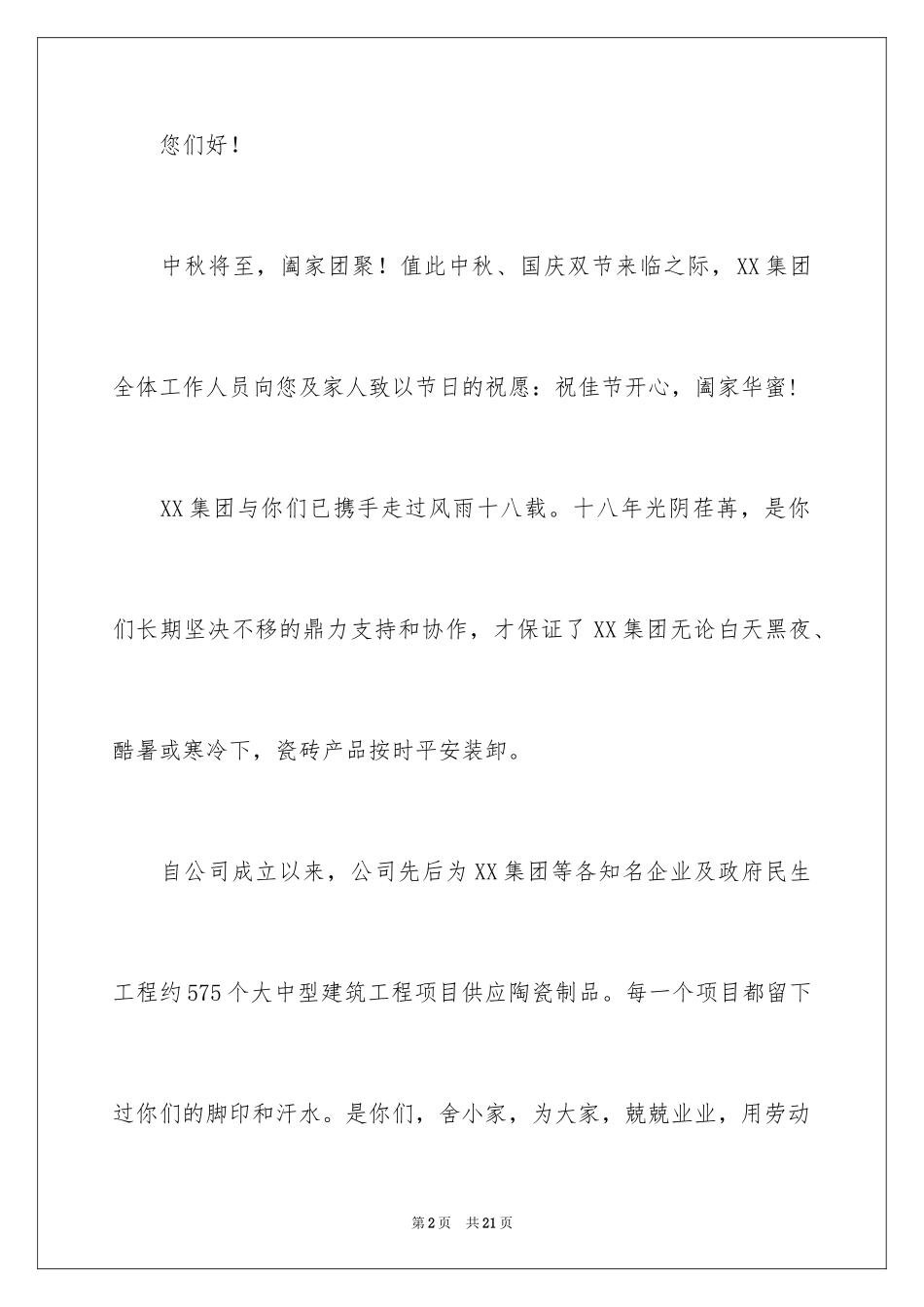 您们好！

中秋将至，阖家团聚！值此中秋、国庆双节来临之际，XX集团全体工作人员向您及家人致以节日的祝愿：祝佳节开心，阖家华蜜！

XX集团与你们已携手走过风雨十八载。十八年光阴荏苒，是你们长期坚决不移的鼎力支持和协作，才保证了XX集团无论白天黑夜、酷暑或寒冷下，瓷砖产品按时平安装卸。

自公司成立以来，公司先后为XX集团等各知名企业及政府民生工程约575个大中型建筑工程项目供应陶瓷制品。每一个项目都留下过你们的脚印和汗水。是你们，舍小家，为大家，兢兢业业，用劳动

第2页 共21页